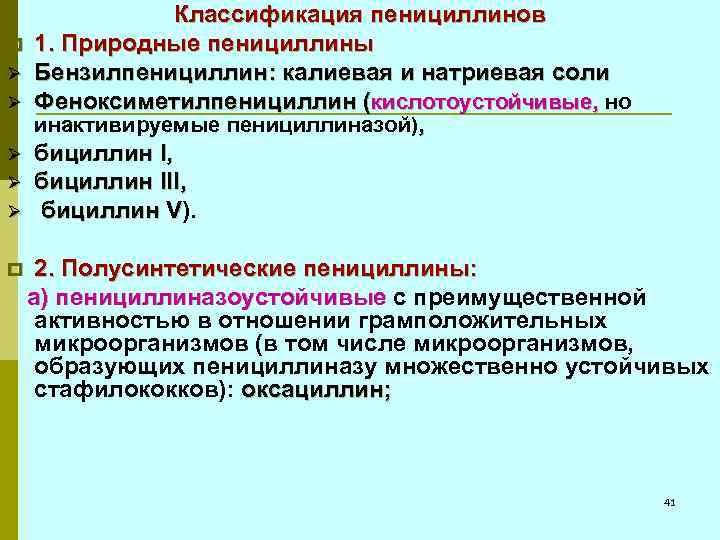 Классификация пенициллинов

1. Природные пенициллины

Бензилпенициллин: калиевая и натриевая соли

Феноксиметилпенициллин (кислотоустойчивые, но инактивируемые пенициллиназой),

бициллин I,

бициллин III,

бициллин V).

2. Полусинтетические пенициллины:

а) пенициллиназоустойчивые с преимущественной активностью в отношении грамположительных микроорганизмов (в том числе микроорганизмов, образующих пенициллиназу множественно устойчивых стафилококков): оксациллин;

41